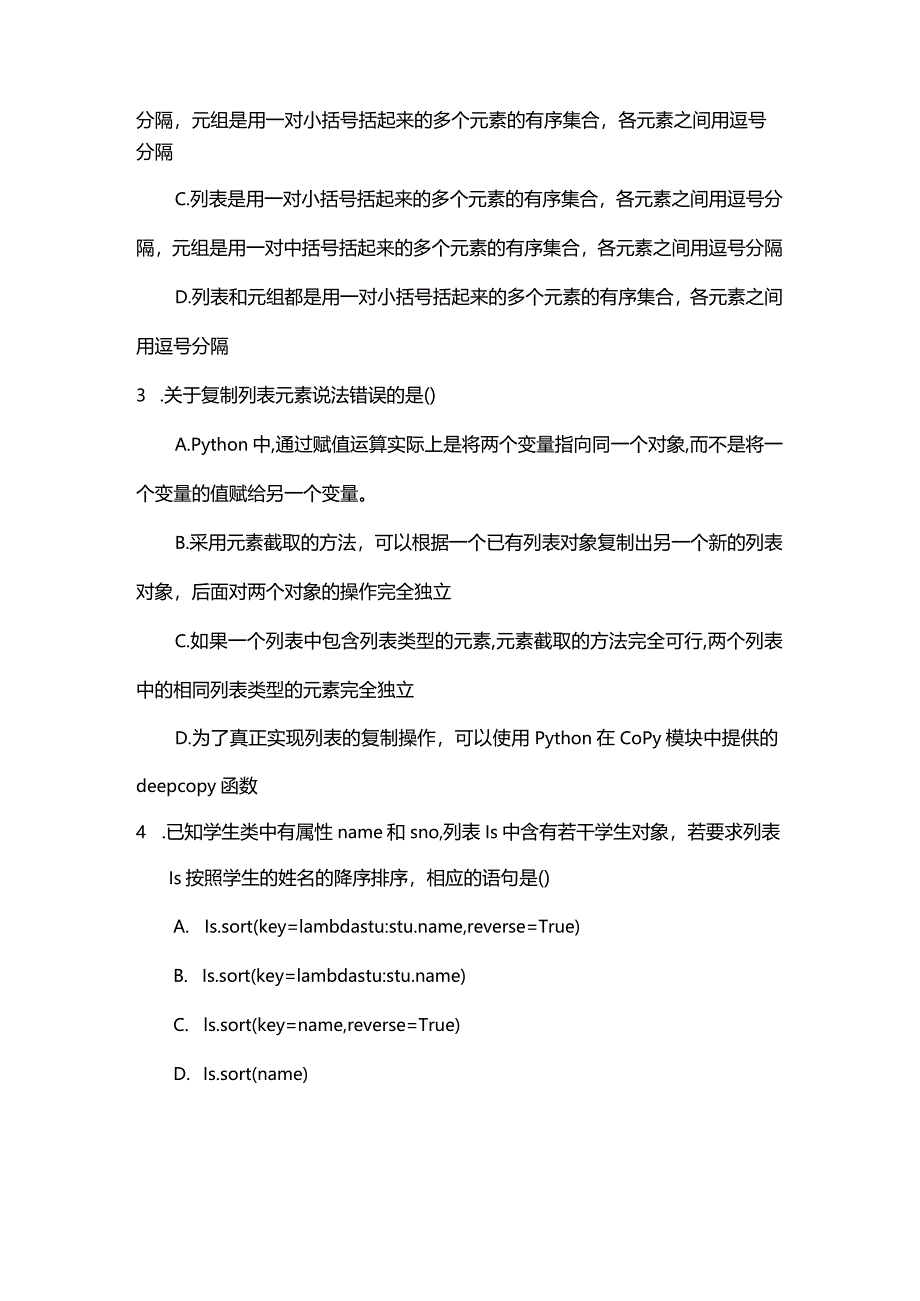 分隔，元组是用一对小括号括起来的多个元素的有序集合，各元素之间用逗号分隔

C.列表是用一对小括号括起来的多个元素的有序集合，各元素之间用逗号分隔，元组是用一对中括号括起来的多个元素的有序集合，各元素之间用逗号分隔

D.列表和元组都是用一对小括号括起来的多个元素的有序集合，各元素之间用逗号分隔

3 .关于复制列表元素说法错误的是()

A.Python 中,通过赋值运算实际上是将两个变量指向同一个对象,而不是将一个变量的值赋给另一个变量。

B.采用元素截取的方法，可以根据一个已有列表对象复制出另一个新的列表对象，后面对两个对象的操作完全独立

C.如果一个列表中包含列表类型的元素,元素截取的方法完全可行,两个列表中的相同列表类型的元素完全独立

D.为了真正实现列表的复制操作，可以使用 Python 在 CoPy 模块中提供的 deepcopy 函数

4 .已知学生类中有属性 name 和 sno,列表 ls 中含有若干学生对象，若要求列表 ls 按照学生的姓名的降序排序，相应的语句是()

A. ls.sort(key=lambdastu:stu.name,reverse=True)

B. ls.sort(key=lambdastu:stu.name)

C. ls.sort(key=name,reverse=True)

D. ls.sort(name)